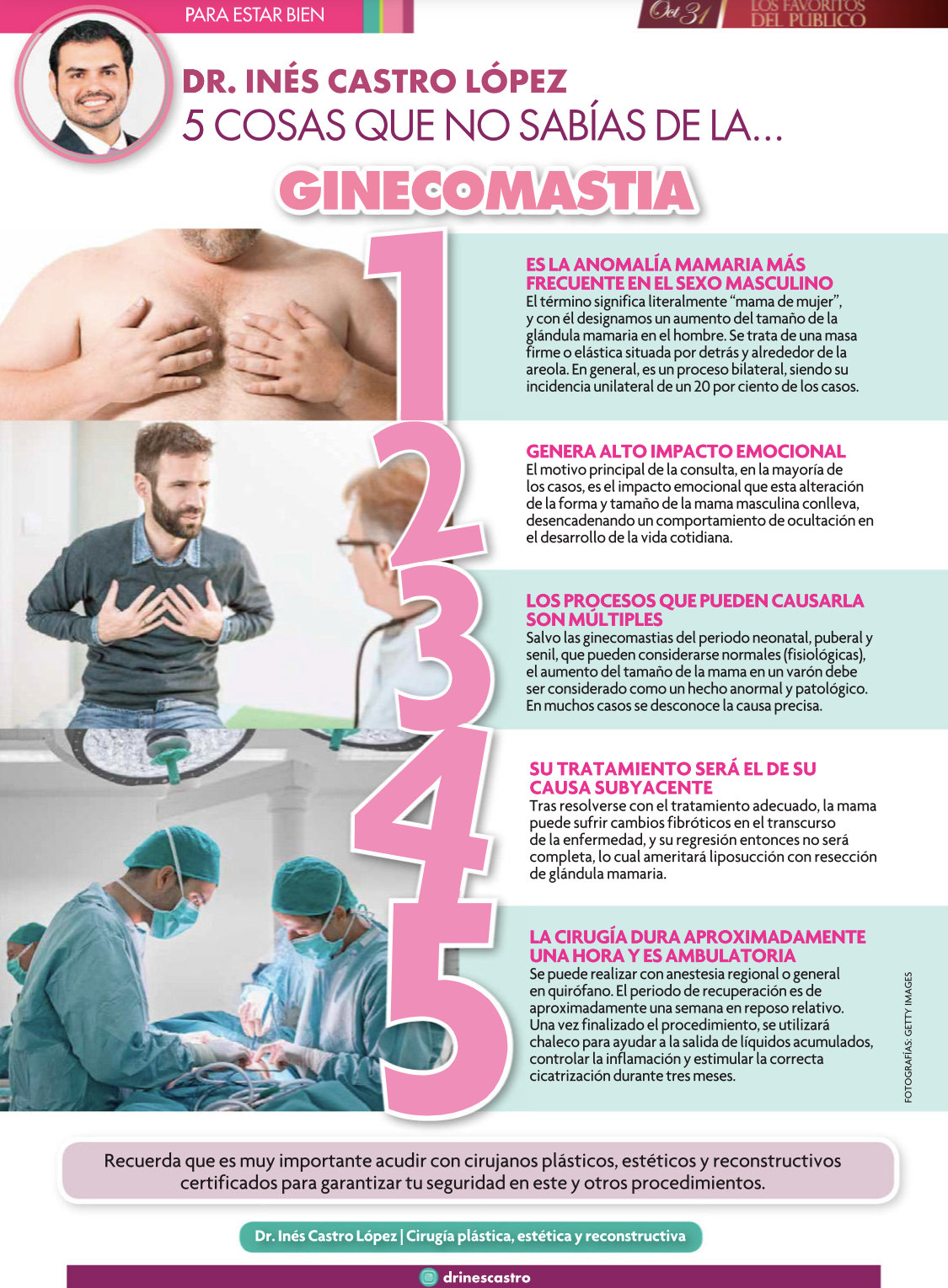 PARA ESTAR BIEN

Oct 31 LOS FAVORITOS DEL PÚBLICO

DR. INÉS CASTRO LÓPEZ
5 COSAS QUE NO SABÍAS DE LA...
GINECOMASTIA

1
ES LA ANOMALÍA MAMARIA MÁS FRECUENTE EN EL SEXO MASCULINO
El término significa literalmente "mama de mujer", y con él designamos un aumento del tamaño de la glándula mamaria en el hombre. Se trata de una masa firme o elástica situada por detrás y alrededor de la areola. En general, es un proceso bilateral, siendo su incidencia unilateral de un 20 por ciento de los casos.

2
GENERA ALTO IMPACTO EMOCIONAL
El motivo principal de la consulta, en la mayoría de los casos, es el impacto emocional que esta alteración de la forma y tamaño de la mama masculina conlleva, desencadenando un comportamiento de ocultación en el desarrollo de la vida cotidiana.

3
LOS PROCESOS QUE PUEDEN CAUSARLA SON MÚLTIPLES
Salvo las ginecomastias del periodo neonatal, puberal y senil, que pueden considerarse normales (fisiológicas), el aumento del tamaño de la mama en un varón debe ser considerado como un hecho anormal y patológico. En muchos casos se desconoce la causa precisa.

4
SU TRATAMIENTO SERÁ EL DE SU CAUSA SUBYACENTE
Tras resolverse con el tratamiento adecuado, la mama puede sufrir cambios fibróticos en el transcurso de la enfermedad, y su regresión entonces no será completa, lo cual ameritará liposucción con resección de glándula mamaria.

5
LA CIRUGÍA DURA APROXIMADAMENTE UNA HORA Y ES AMBULATORIA
Se puede realizar con anestesia regional o general en quirófano. El periodo de recuperación es de aproximadamente una semana en reposo relativo. Una vez finalizado el procedimiento, se utilizará chaleco para ayudar a la salida de líquidos acumulados, controlar la inflamación y estimular la correcta cicatrización durante tres meses.

FOTOGRAFÍAS: GETTY IMAGES

Recuerda que es muy importante acudir con cirujanos plásticos, estéticos y reconstructivos certificados para garantizar tu seguridad en este y otros procedimientos.

Dr. Inés Castro López | Cirugía plástica, estética y reconstructiva

drinescastro